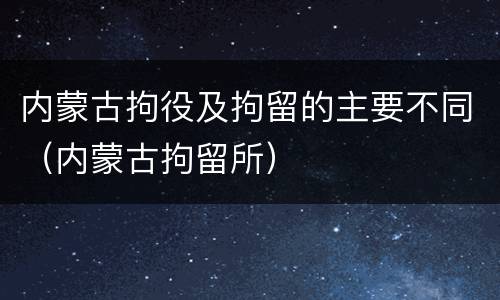 内蒙古拘役及拘留的主要不同（内蒙古拘留所）